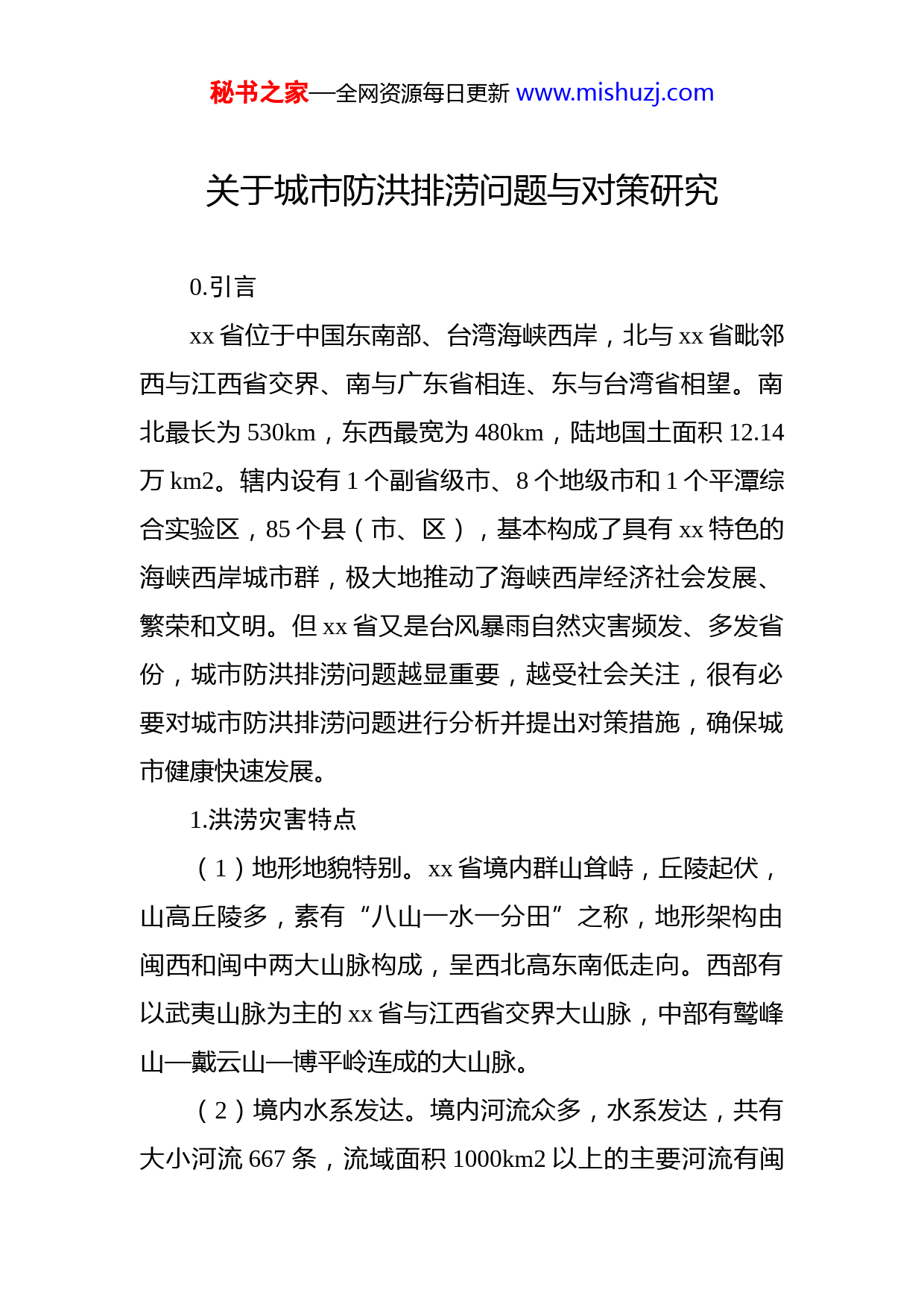 秘书之家—全网资源每日更新 www.mishuzj.com

关于城市防洪排涝问题与对策研究

0.引言

xx 省位于中国东南部、台湾海峡西岸，北与 xx 省毗邻西与江西省交界、南与广东省相连、东与台湾省相望。南北最长为 530km，东西最宽为 480km，陆地国土面积 12.14 万 km2。辖内设有 1 个副省级市、8 个地级市和 1 个平潭综合实验区，85 个县（市、区），基本构成了具有 xx 特色的海峡西岸城市群，极大地推动了海峡西岸经济社会发展、繁荣和文明。但 xx 省又是台风暴雨自然灾害频发、多发省份，城市防洪排涝问题越显重要，越受社会关注，很有必要对城市防洪排涝问题进行分析并提出对策措施，确保城市健康快速发展。

1.洪涝灾害特点

（1）地形地貌特别。xx 省境内群山耸峙，丘陵起伏，山高丘陵多，素有“八山一水一分田”之称，地形架构由闽西和闽中两大山脉构成，呈西北高东南低走向。西部有以武夷山脉为主的 xx 省与江西省交界大山脉，中部有鹫峰山—戴云山—博平岭连成的大山脉。

（2）境内水系发达。境内河流众多，水系发达，共有大小河流 667 条，流域面积 1000km2 以上的主要河流有闽